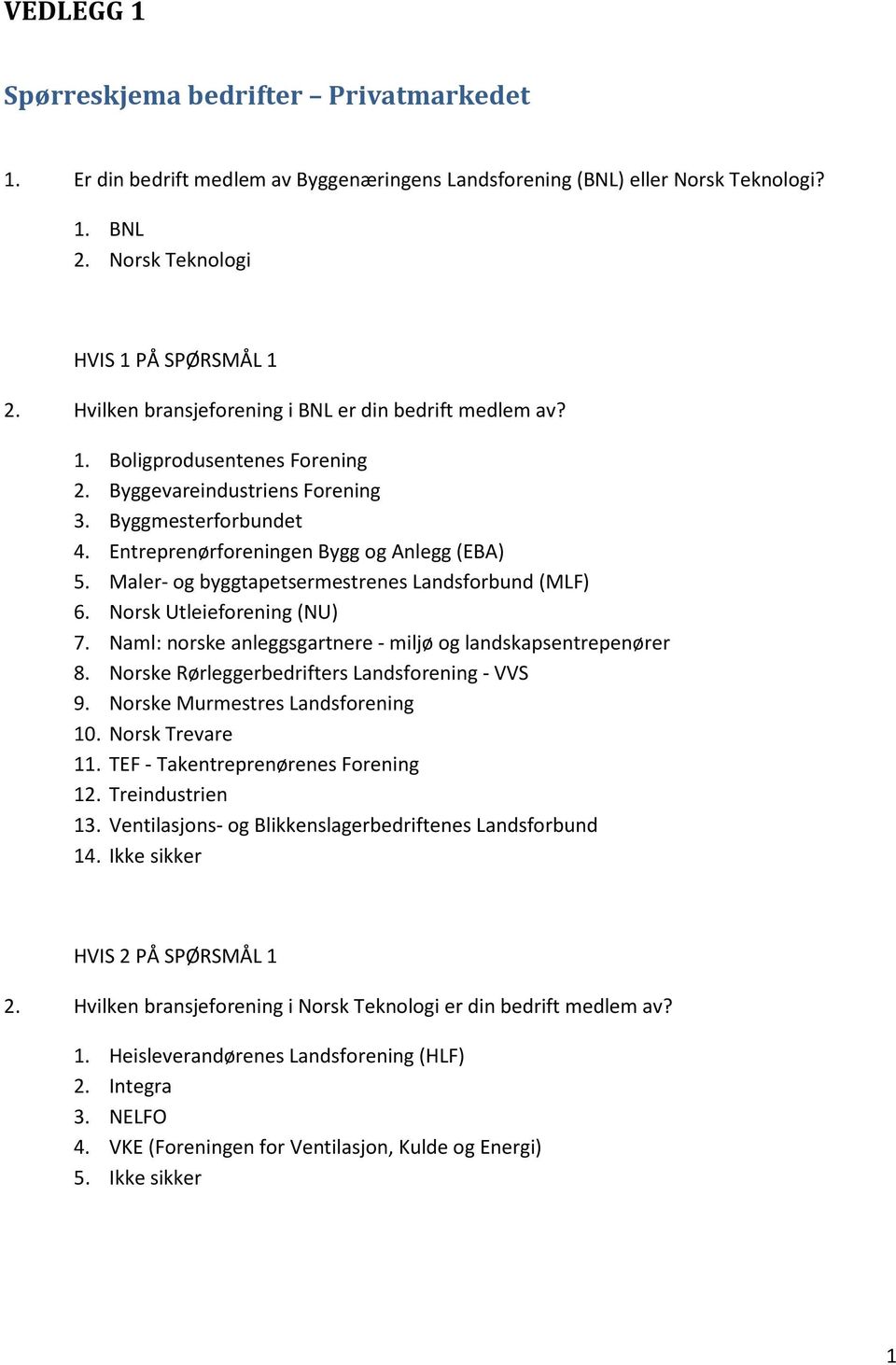 VEDLEGG 1

Spørreskjema bedrifter – Privatmarkedet

1. Er din bedrift medlem av Byggenæringens Landsforening (BNL) eller Norsk Teknologi?

1. BNL
2. Norsk Teknologi

HVIS 1 PÅ SPØRSMÅL 1

2. Hvilken bransjeforening i BNL er din bedrift medlem av?

1. Boligprodusentenes Forening
2. Byggevareindustriens Forening
3. Byggmesterforbundet
4. Entreprenørforeningen Bygg og Anlegg (EBA)
5. Maler- og byggtapetsermestrenes Landsforbund (MLF)
6. Norsk Utleieforening (NU)
7. Naml: norske anleggsgartnere - miljø og landskapsentrepenører
8. Norske Rørleggerbedrifters Landsforening - VVS
9. Norske Murmestres Landsforening
10. Norsk Trevare
11. TEF - Takentreprenørenes Forening
12. Treindustrien
13. Ventilasjons- og Blikkenslagerbedriftenes Landsforbund
14. Ikke sikker

HVIS 2 PÅ SPØRSMÅL 1

2. Hvilken bransjeforening i Norsk Teknologi er din bedrift medlem av?

1. Heisleverandørenes Landsforening (HLF)
2. Integra
3. NELFO
4. VKE (Foreningen for Ventilasjon, Kulde og Energi)
5. Ikke sikker

1